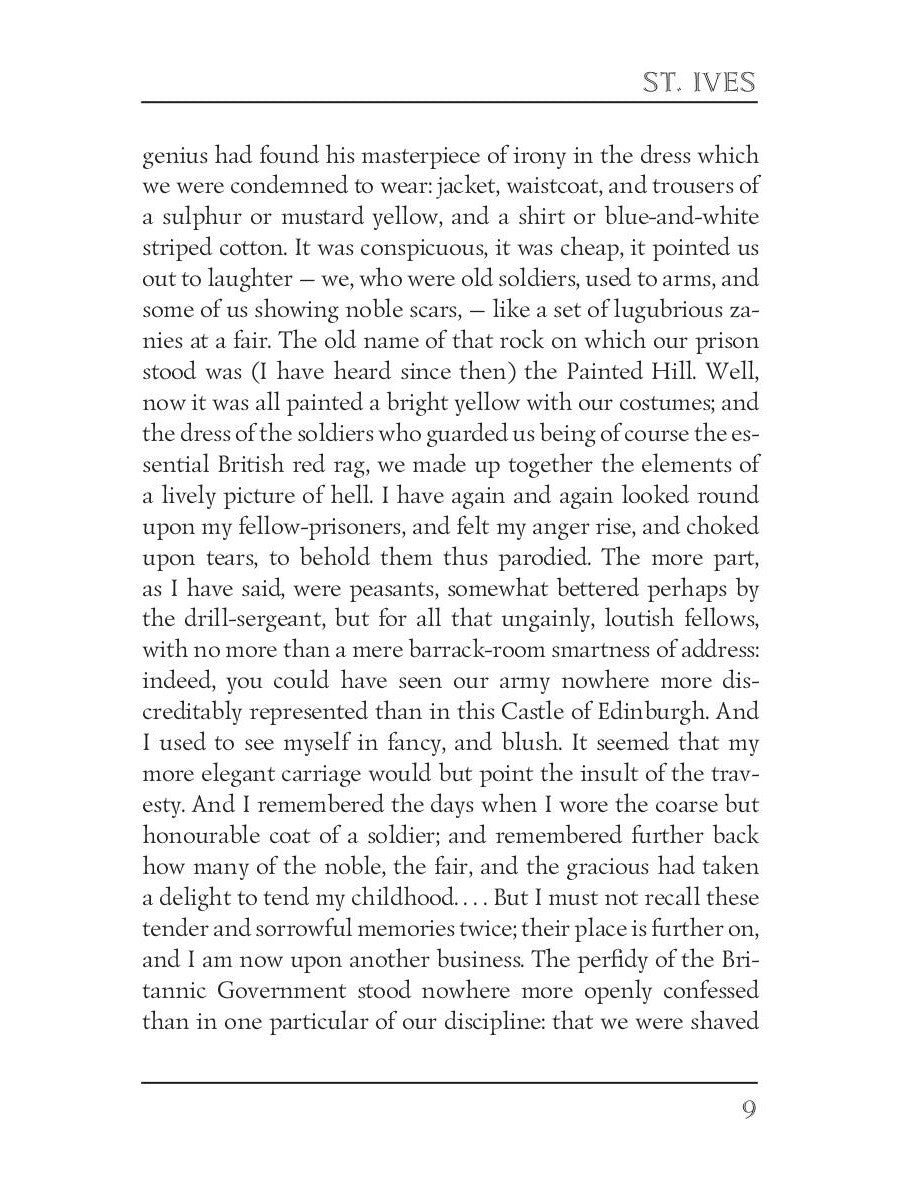 ST. IVES

genius had found his masterpiece of irony in the dress which we were condemned to wear: jacket, waistcoat, and trousers of a sulphur or mustard yellow, and a shirt or blue-and-white striped cotton. It was conspicuous, it was cheap, it pointed us out to laughter — we, who were old soldiers, used to arms, and some of us showing noble scars, — like a set of lugubrious zanies at a fair. The old name of that rock on which our prison stood was (I have heard since then) the Painted Hill. Well, now it was all painted a bright yellow with our costumes; and the dress of the soldiers who guarded us being of course the essential British red rag, we made up together the elements of a lively picture of hell. I have again and again looked round upon my fellow-prisoners, and felt my anger rise, and choked upon tears, to behold them thus parodied. The more part, as I have said, were peasants, somewhat bettered perhaps by the drill-sergeant, but for all that ungainly, loutish fellows, with no more than a mere barrack-room smartness of address: indeed, you could have seen our army nowhere more discreditably represented than in this Castle of Edinburgh. And I used to see myself in fancy, and blush. It seemed that my more elegant carriage would but point the insult of the travesty. And I remembered the days when I wore the coarse but honourable coat of a soldier; and remembered further back how many of the noble, the fair, and the gracious had taken a delight to tend my childhood. . . . But I must not recall these tender and sorrowful memories twice; their place is further on, and I am now upon another business. The perfidy of the Britannic Government stood nowhere more openly confessed than in one particular of our discipline: that we were shaved

9